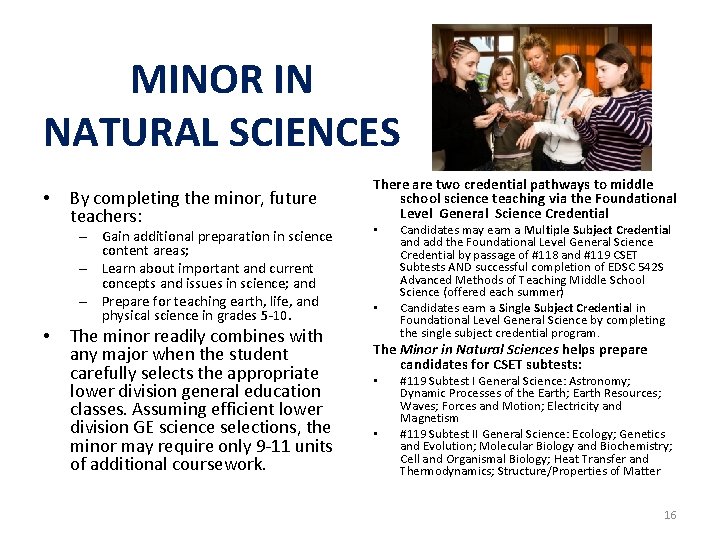 MINOR IN NATURAL SCIENCES

• By completing the minor, future teachers:
– Gain additional preparation in science content areas;
– Learn about important and current concepts and issues in science; and
– Prepare for teaching earth, life, and physical science in grades 5-10.

• The minor readily combines with any major when the student carefully selects the appropriate lower division general education classes. Assuming efficient lower division GE science selections, the minor may require only 9-11 units of additional coursework.

There are two credential pathways to middle school science teaching via the Foundational Level General Science Credential

▪ Candidates may earn a Multiple Subject Credential and add the Foundational Level General Science Credential by passage of #118 and #119 CSET Subtests AND successful completion of EDSC 542S Advanced Methods of Teaching Middle School Science (offered each summer)

▪ Candidates earn a Single Subject Credential in Foundational Level General Science by completing the single subject credential program.

The Minor in Natural Sciences helps prepare candidates for CSET subtests:

▪ #119 Subtest I General Science: Astronomy; Dynamic Processes of the Earth; Earth Resources; Waves; Forces and Motion; Electricity and Magnetism

▪ #119 Subtest II General Science: Ecology; Genetics and Evolution; Molecular Biology and Biochemistry; Cell and Organismal Biology; Heat Transfer and Thermodynamics; Structure/Properties of Matter

16